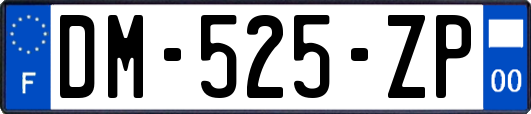 F
DM-525-ZP
00